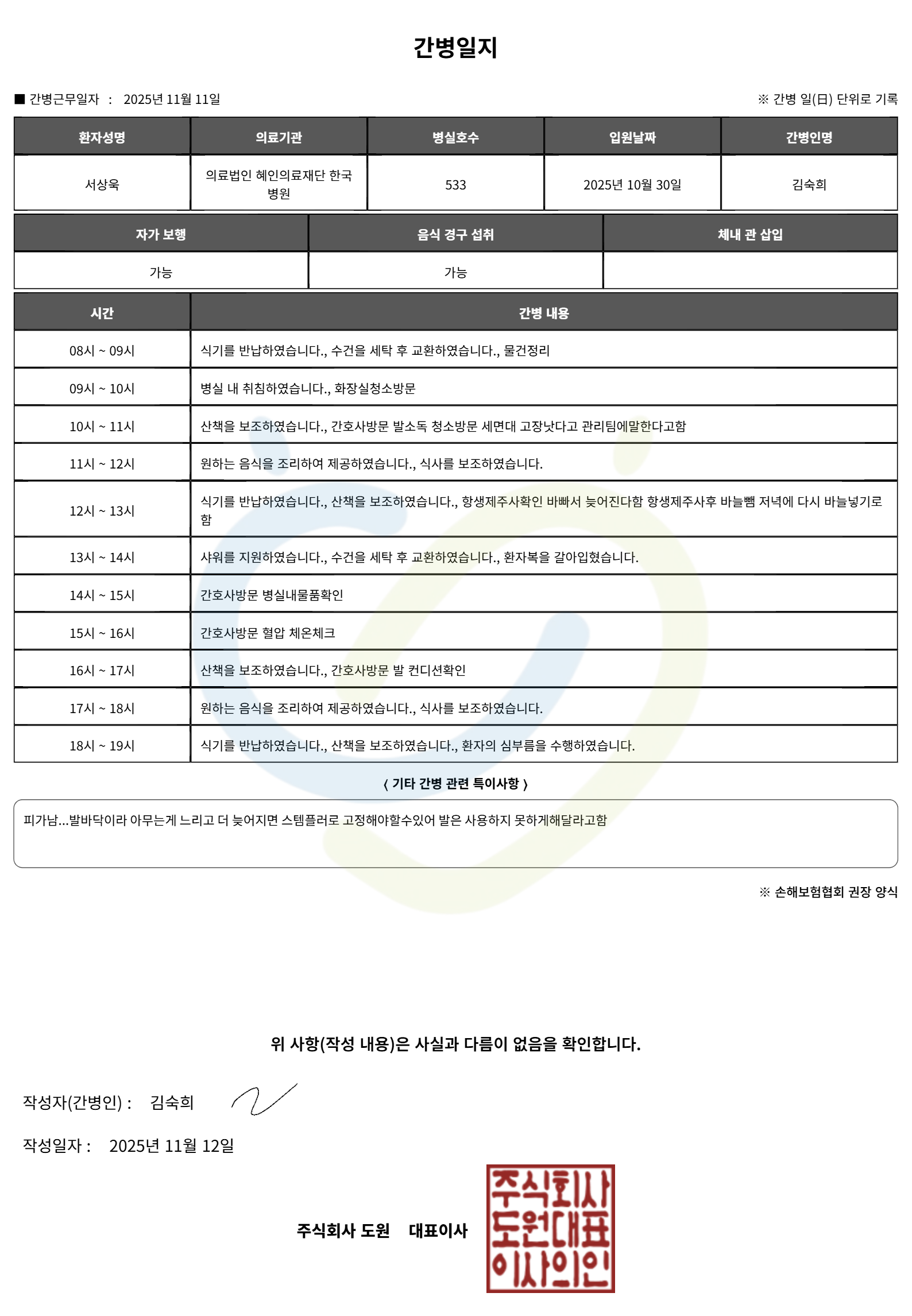 간병일지

■ 간병근무일자 : 2025년 11월 11일

※ 간병 일(日) 단위로 기록

| 환자성명 | 의료기관 | 병실호수 | 입원날짜 | 간병인명 |
|---|---|---|---|---|
| 서상욱 | 의료법인 혜인의료재단 한국병원 | 533 | 2025년 10월 30일 | 김숙희 |

| 자가 보행 | 음식 경구 섭취 | 체내 관 삽입 |
|---|---|---|
| 가능 | 가능 | |

| 시간 | 간병 내용 |
|---|---|
| 08시 ~ 09시 | 식기를 반납하였습니다., 수건을 세탁 후 교환하였습니다., 물건정리 |
| 09시 ~ 10시 | 병실 내 취침하였습니다., 화장실청소방문 |
| 10시 ~ 11시 | 산책을 보조하였습니다., 간호사방문 발소독 청소방문 세면대 고장낫다고 관리팀에말한다고함 |
| 11시 ~ 12시 | 원하는 음식을 조리하여 제공하였습니다., 식사를 보조하였습니다. |
| 12시 ~ 13시 | 식기를 반납하였습니다., 산책을 보조하였습니다., 항생제주사확인 바빠서 늦어진다함 항생제주사후 바늘뺌 저녁에 다시 바늘넣기로함 |
| 13시 ~ 14시 | 샤워를 지원하였습니다., 수건을 세탁 후 교환하였습니다., 환자복을 갈아입혔습니다. |
| 14시 ~ 15시 | 간호사방문 병실내물품확인 |
| 15시 ~ 16시 | 간호사방문 혈압 체온체크 |
| 16시 ~ 17시 | 산책을 보조하였습니다., 간호사방문 발 컨디션확인 |
| 17시 ~ 18시 | 원하는 음식을 조리하여 제공하였습니다., 식사를 보조하였습니다. |
| 18시 ~ 19시 | 식기를 반납하였습니다., 산책을 보조하였습니다., 환자의 심부름을 수행하였습니다. |

〈 기타 간병 관련 특이사항 〉

피가남...발바닥이라 아무는게 느리고 더 늦어지면 스템플러로 고정해야할수있어 발은 사용하지 못하게해달라고함

※ 손해보험협회 권장 양식

위 사항(작성 내용)은 사실과 다름이 없음을 확인합니다.

작성자(간병인) : 김숙희

작성일자 : 2025년 11월 12일

주식회사 도원 대표이사

주식회사 도원대표 이사의인